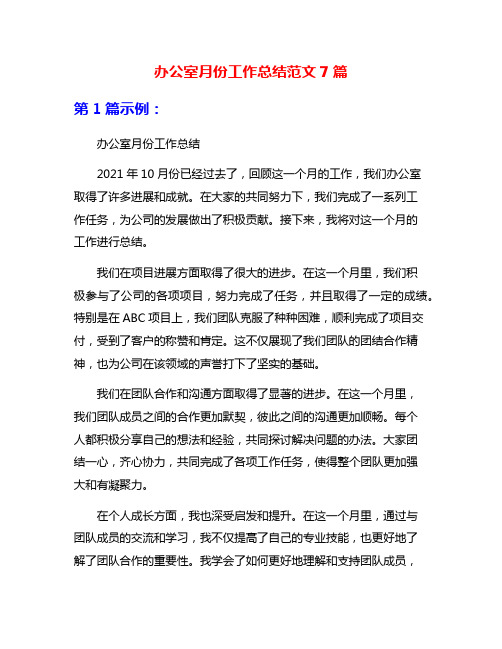 办公室月份工作总结范文 7 篇

第 1 篇示例：

办公室月份工作总结

2021 年 10 月份已经过去了，回顾这一个月的工作，我们办公室取得了许多进展和成就。在大家的共同努力下，我们完成了一系列工作任务，为公司的发展做出了积极贡献。接下来，我将对这一个月的工作进行总结。

我们在项目进展方面取得了很大的进步。在这一个月里，我们积极参与了公司的各项项目，努力完成了任务，并且取得了一定的成绩。特别是在 ABC 项目上，我们团队克服了种种困难，顺利完成了项目交付，受到了客户的称赞和肯定。这不仅展现了我们团队的团结合作精神，也为公司在该领域的声誉打下了坚实的基础。

我们在团队合作和沟通方面取得了显著的进步。在这一个月里，我们团队成员之间的合作更加默契，彼此之间的沟通更加顺畅。每个人都积极分享自己的想法和经验，共同探讨解决问题的办法。大家团结一心，齐心协力，共同完成了各项工作任务，使得整个团队更加强大和有凝聚力。

在个人成长方面，我也深受启发和提升。在这一个月里，通过与团队成员的交流和学习，我不仅提高了自己的专业技能，也更好地了解了团队合作的重要性。我学会了如何更好地理解和支持团队成员，